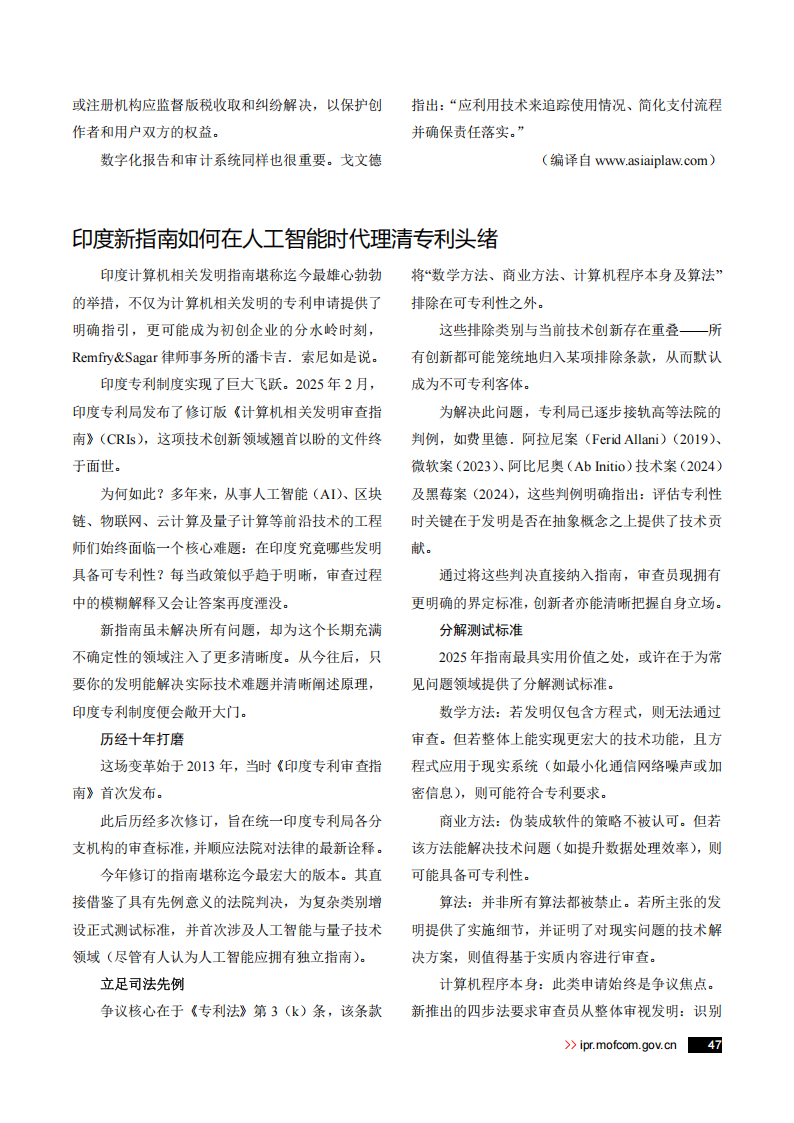 或注册机构应监督版税收取和纠纷解决，以保护创作者和用户双方的权益。

数字化报告和审计系统同样也很重要。戈文德指出：“应利用技术来追踪使用情况、简化支付流程并确保责任落实。”

（编译自 www.asiaiplaw.com）

印度新指南如何在人工智能时代理清专利头绪

印度计算机相关发明指南堪称迄今最雄心勃勃的举措，不仅为计算机相关发明的专利申请提供了明确指引，更可能成为初创企业的分水岭时刻，Remfry&Sagar 律师事务所的潘卡吉．索尼如是说。

印度专利制度实现了巨大飞跃。2025 年 2 月，印度专利局发布了修订版《计算机相关发明审查指南》（CRIs），这项技术创新领域翘首以盼的文件终于面世。

为何如此？多年来，从事人工智能（AI）、区块链、物联网、云计算及量子计算等前沿技术的工程师们始终面临一个核心难题：在印度究竟哪些发明具备可专利性？每当政策似乎趋于明晰，审查过程中的模糊解释又会让答案再度湮没。

新指南虽未解决所有问题，却为这个长期充满不确定性的领域注入了更多清晰度。从今往后，只要你的发明能解决实际技术难题并清晰阐述原理，印度专利制度便会敞开大门。

历经十年打磨

这场变革始于 2013 年，当时《印度专利审查指南》首次发布。

此后历经多次修订，旨在统一印度专利局各分支机构的审查标准，并顺应法院对法律的最新诠释。

今年修订的指南堪称迄今最宏大的版本。其直接借鉴了具有先例意义的法院判决，为复杂类别增设正式测试标准，并首次涉及人工智能与量子技术领域（尽管有人认为人工智能应拥有独立指南）。

立足司法先例

争议核心在于《专利法》第 3（k）条，该条款将“数学方法、商业方法、计算机程序本身及算法”排除在可专利性之外。

这些排除类别与当前技术创新存在重叠——所有创新都可能笼统地归入某项排除条款，从而默认成为不可专利客体。

为解决此问题，专利局已逐步接轨高等法院的判例，如费里德．阿拉尼案（Ferid Allani）(2019)、微软案（2023）、阿比尼奥（Ab Initio）技术案（2024）及黑莓案（2024），这些判例明确指出：评估专利性时关键在于发明是否在抽象概念之上提供了技术贡献。

通过将这些判决直接纳入指南，审查员现拥有更明确的界定标准，创新者亦能清晰把握自身立场。

分解测试标准

2025 年指南最具实用价值之处，或许在于为常见问题领域提供了分解测试标准。

数学方法：若发明仅包含方程式，则无法通过审查。但若整体上能实现更宏大的技术功能，且方程式应用于现实系统（如最小化通信网络噪声或加密信息），则可能符合专利要求。

商业方法：伪装成软件的策略不被认可。但若该方法能解决技术问题（如提升数据处理效率），则可能具备可专利性。

算法：并非所有算法都被禁止。若所主张的发明提供了实施细节，并证明了对现实问题的技术解决方案，则值得基于实质内容进行审查。

计算机程序本身：此类申请始终是争议焦点。新推出的四步法要求审查员从整体审视发明：识别

>> ipr.mofcom.gov.cn 47